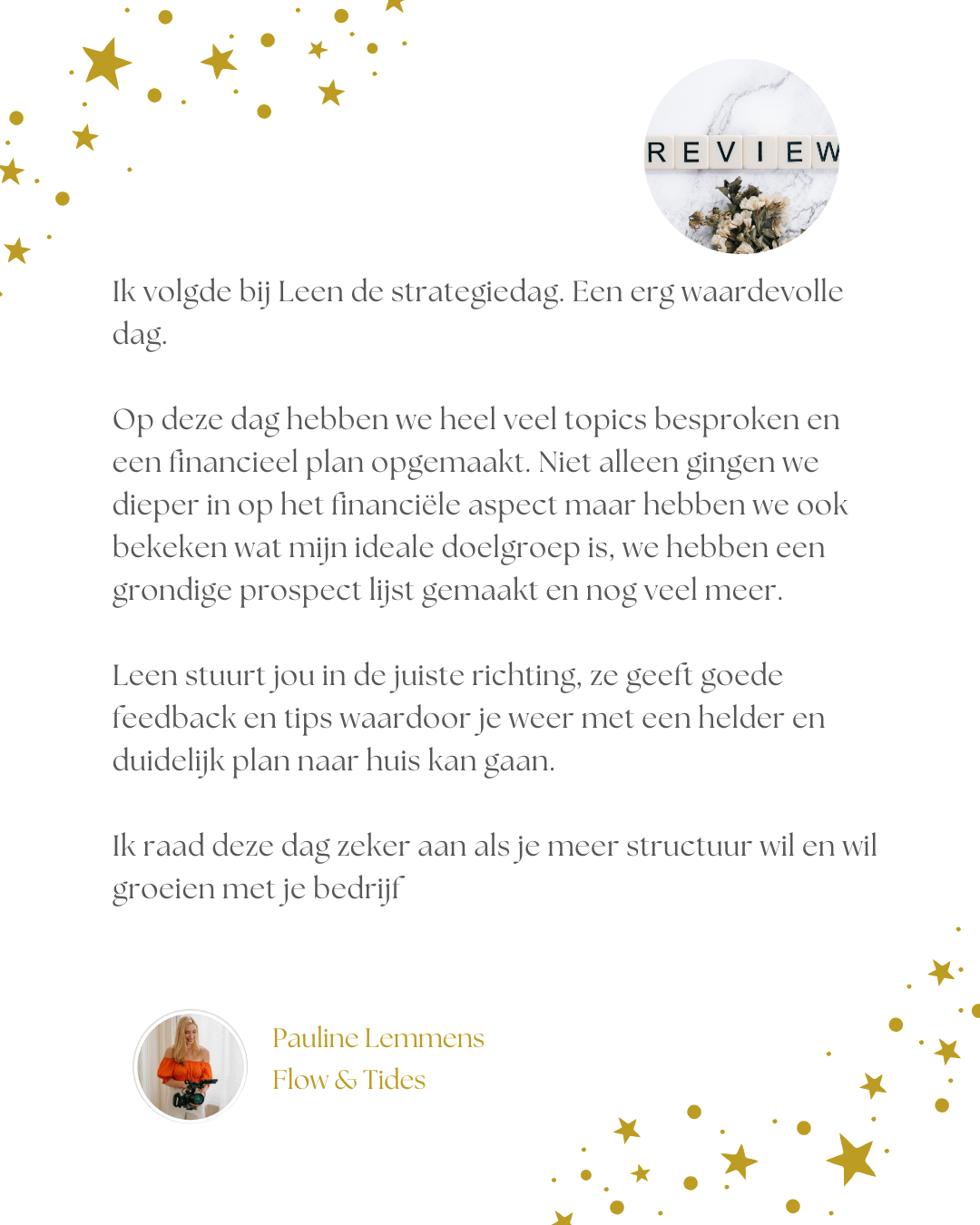 REVIEW

Ik volgde bij Leen de strategiedag. Een erg waardevolle dag.

Op deze dag hebben we heel veel topics besproken en een financieel plan opgemaakt. Niet alleen gingen we dieper in op het financiële aspect maar hebben we ook bekeken wat mijn ideale doelgroep is, we hebben een grondige prospect lijst gemaakt en nog veel meer.

Leen stuurt jou in de juiste richting, ze geeft goede feedback en tips waardoor je weer met een helder en duidelijk plan naar huis kan gaan.

Ik raad deze dag zeker aan als je meer structuur wil en wil groeien met je bedrijf

Pauline Lemmens
Flow & Tides